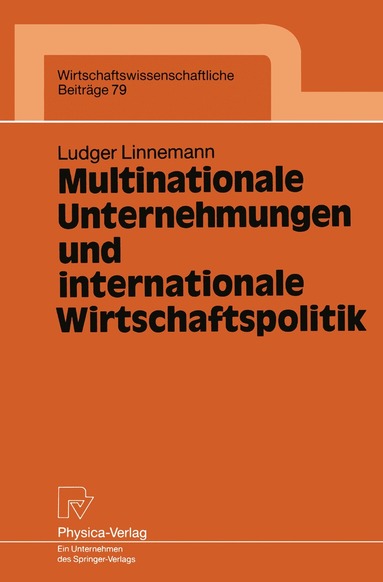 Wirtschaftswissenschaftliche
Beiträge 79

Ludger Linnemann
Multinationale Unternehmungen und internationale Wirtschaftspolitik

Physica-Verlag
Ein Unternehmen des Springer-Verlags